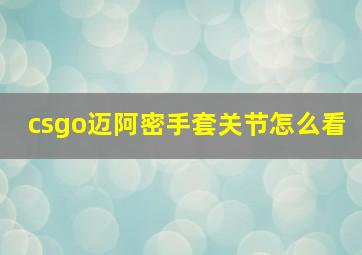 csgo迈阿密手套关节怎么看